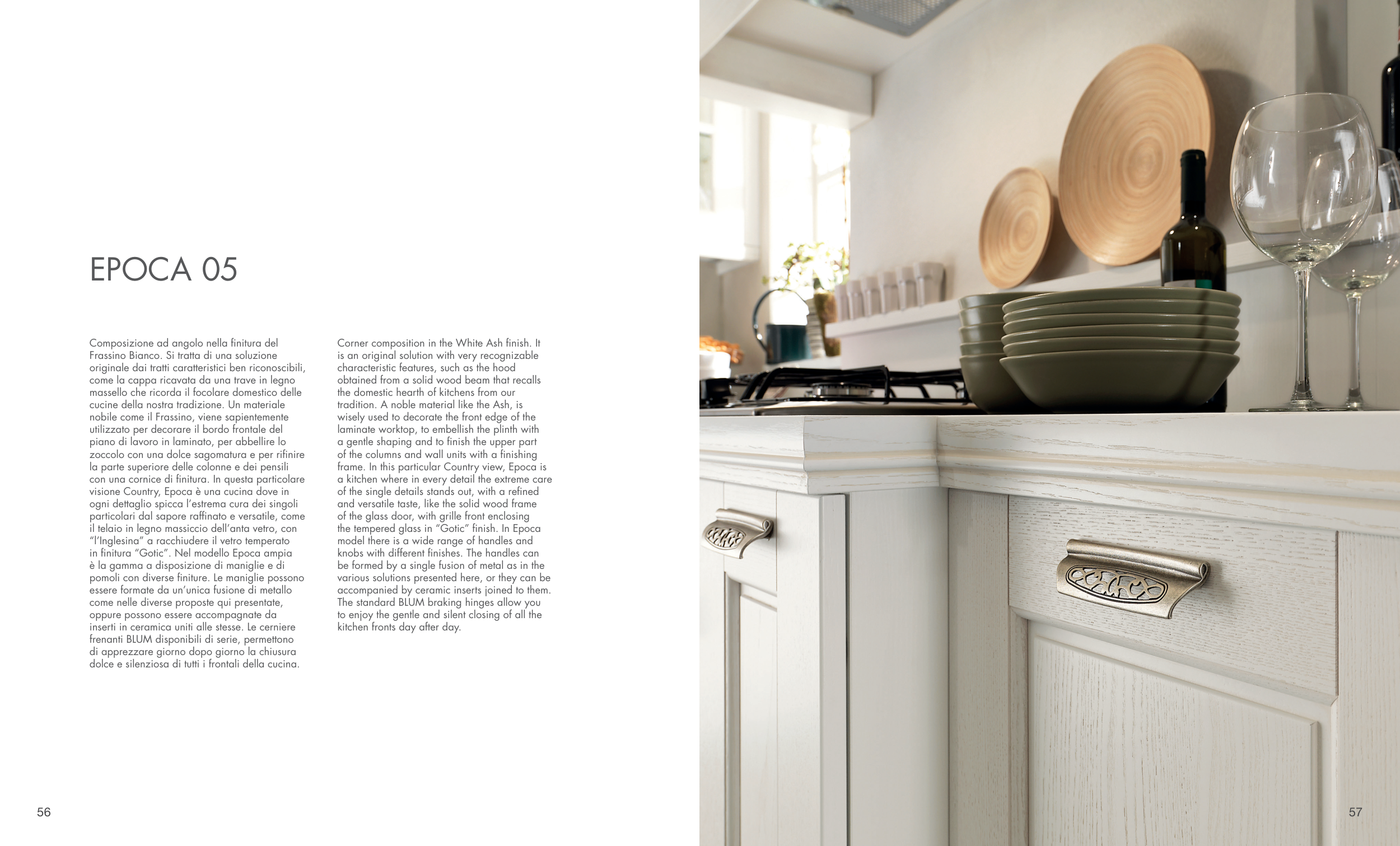 EPOCA 05

Composizione ad angolo nella finitura del Frassino Bianco. Si tratta di una soluzione originale dai tratti caratteristici ben riconoscibili, come la cappa ricavata da una trave in legno massello che ricorda il focolare domestico delle cucine della nostra tradizione. Un materiale nobile come il Frassino, viene sapientemente utilizzato per decorare il bordo frontale del piano di lavoro in laminato, per abbellire lo zoccolo con una dolce sagomatura e per rifinire la parte superiore delle colonne e dei pensili con una cornice di finitura. In questa particolare visione Country, Epoca è una cucina dove in ogni dettaglio spicca l'estrema cura dei singoli particolari dal sapore raffinato e versatile, come il telaio in legno massiccio dell'anta vetro, con "l'Inglesina" a racchiudere il vetro temperato in finitura "Gotic". Nel modello Epoca ampia è la gamma a disposizione di maniglie e di pomoli con diverse finiture. Le maniglie possono essere formate da un'unica fusione di metallo come nelle diverse proposte qui presentate, oppure possono essere accompagnate da inserti in ceramica uniti alle stesse. Le cerniere frenanti BLUM disponibili di serie, permettono di apprezzare giorno dopo giorno la chiusura dolce e silenziosa di tutti i frontali della cucina.

Corner composition in the White Ash finish. It is an original solution with very recognizable characteristic features, such as the hood obtained from a solid wood beam that recalls the domestic hearth of kitchens from our tradition. A noble material like the Ash, is wisely used to decorate the front edge of the laminate worktop, to embellish the plinth with a gentle shaping and to finish the upper part of the columns and wall units with a finishing frame. In this particular Country view, Epoca is a kitchen where in every detail the extreme care of the single details stands out, with a refined and versatile taste, like the solid wood frame of the glass door, with grille front enclosing the tempered glass in "Gotic" finish. In Epoca model there is a wide range of handles and knobs with different finishes. The handles can be formed by a single fusion of metal as in the various solutions presented here, or they can be accompanied by ceramic inserts joined to them. The standard BLUM braking hinges allow you to enjoy the gentle and silent closing of all the kitchen fronts day after day.

56

57